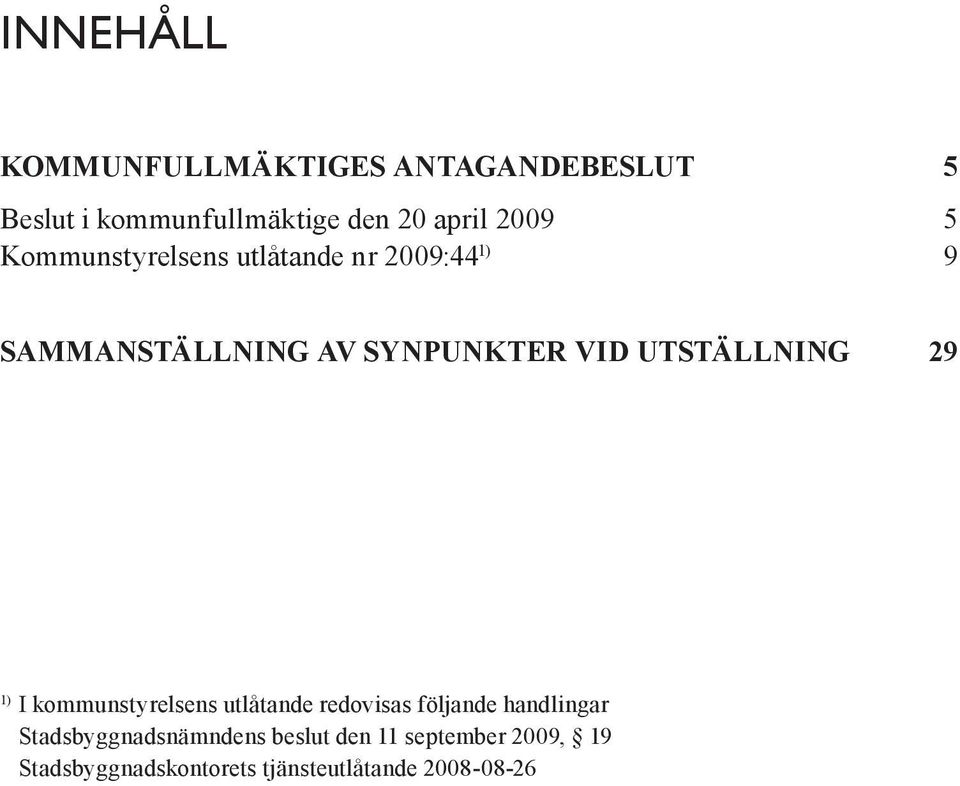 INNEHÅLL

KOMMUNFULLMÄKTIGES ANTAGANDEBESLUT 5

Beslut i kommunfullmäktige den 20 april 2009 5
Kommunstyrelsens utlåtande nr 2009:44$^{1)}$ 9

SAMMANSTÄLLNING AV SYNPUNKTER VID UTSTÄLLNING 29

$^{1)}$ I kommunstyrelsens utlåtande redovisas följande handlingar
Stadsbyggnadsnämndens beslut den 11 september 2009, § 19
Stadsbyggnadskontorets tjänsteutlåtande 2008-08-26